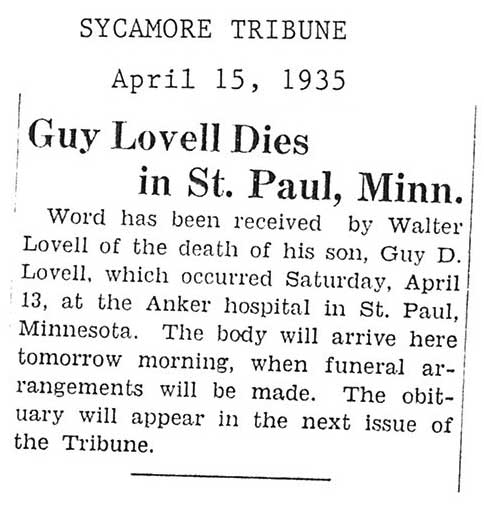 SYCAMORE TRIBUNE

April 15, 1935

Guy Lovell Dies in St. Paul, Minn.

Word has been received by Walter Lovell of the death of his son, Guy D. Lovell, which occurred Saturday, April 13, at the Anker hospital in St. Paul, Minnesota. The body will arrive here tomorrow morning, when funeral arrangements will be made. The obituary will appear in the next issue of the Tribune.